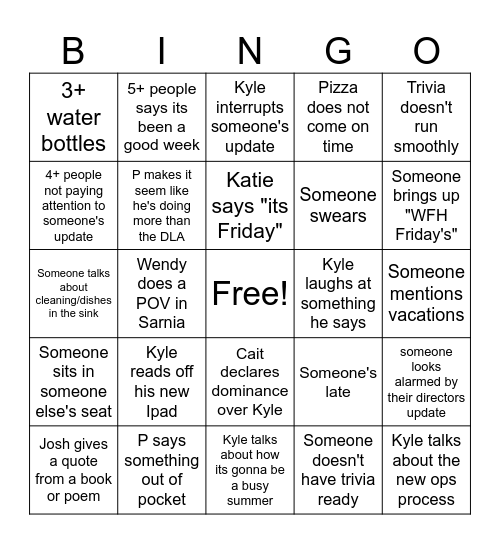 | B | I | N | G | O |
|---|---|---|---|---|
| 3+ water bottles | 5+ people says its been a good week | Kyle interrupts someone's update | Pizza does not come on time | Trivia doesn't run smoothly |
| 4+ people not paying attention to someone's update | P makes it seem like he's doing more than the DLA | Katie says "its Friday" | Someone swears | Someone brings up "WFH Friday's" |
| Someone talks about cleaning/dishes in the sink | Wendy does a POV in Sarnia | Free! | Kyle laughs at something he says | Someone mentions vacations |
| Someone sits in someone else's seat | Kyle reads off his new Ipad | Cait declares dominance over Kyle | Someone's late | someone looks alarmed by their directors update |
| Josh gives a quote from a book or poem | P says something out of pocket | Kyle talks about how its gonna be a busy summer | Someone doesn't have trivia ready | Kyle talks about the new ops process |